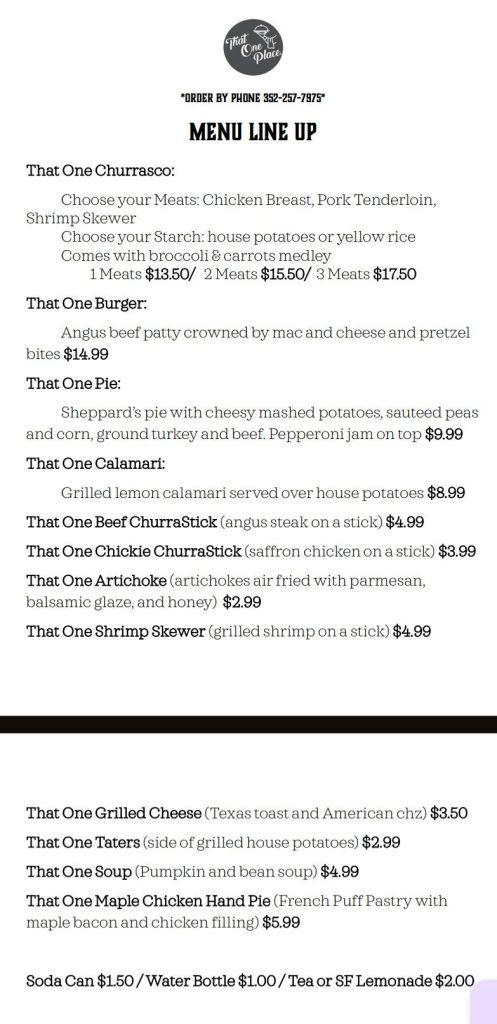 That One Place

*ORDER BY PHONE 352-257-7975*

MENU LINE UP

That One Churrasco:

Choose your Meats: Chicken Breast, Pork Tenderloin, Shrimp Skewer
Choose your Starch: house potatoes or yellow rice
Comes with broccoli & carrots medley
1 Meats $13.50/ 2 Meats $15.50/ 3 Meats $17.50

That One Burger:

Angus beef patty crowned by mac and cheese and pretzel bites $14.99

That One Pie:

Sheppard's pie with cheesy mashed potatoes, sauteed peas and corn, ground turkey and beef. Pepperoni jam on top $9.99

That One Calamari:

Grilled lemon calamari served over house potatoes $8.99

That One Beef ChurraStick (angus steak on a stick) $4.99

That One Chickie ChurraStick (saffron chicken on a stick) $3.99

That One Artichoke (artichokes air fried with parmesan, balsamic glaze, and honey) $2.99

That One Shrimp Skewer (grilled shrimp on a stick) $4.99

That One Grilled Cheese (Texas toast and American chz) $3.50

That One Taters (side of grilled house potatoes) $2.99

That One Soup (Pumpkin and bean soup) $4.99

That One Maple Chicken Hand Pie (French Puff Pastry with maple bacon and chicken filling) $5.99

Soda Can $1.50 / Water Bottle $1.00 / Tea or SF Lemonade $2.00